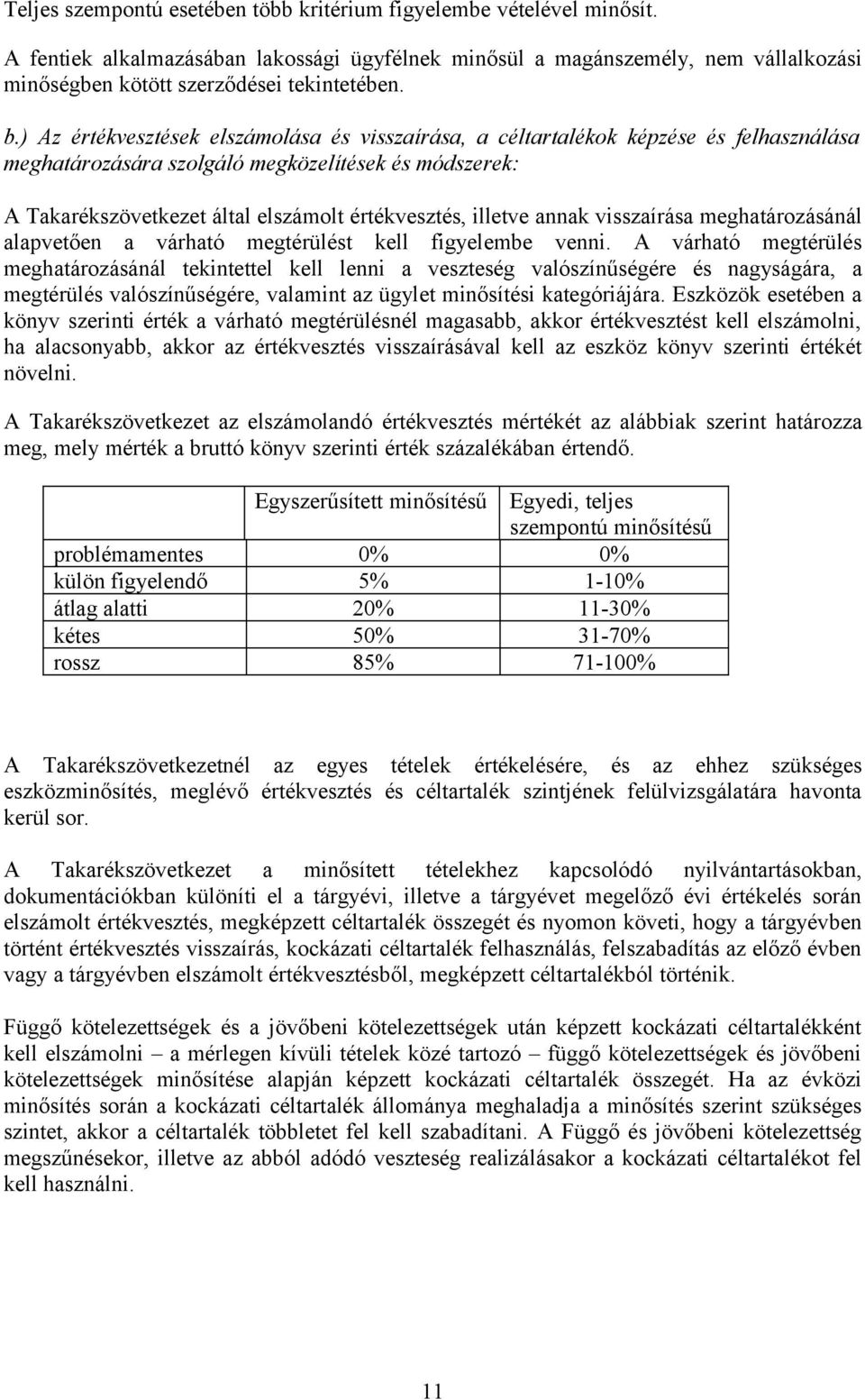 Teljes szempontú esetében több kritérium figyelembe vételével minősít.

A fentiek alkalmazásában lakossági ügyfélnek minősül a magánszemély, nem vállalkozási minőségben kötött szerződései tekintetében.

b.) Az értékvesztések elszámolása és visszaírása, a céltartalékok képzése és felhasználása meghatározására szolgáló megközelítések és módszerek:

A Takarékszövetkezet által elszámolt értékvesztés, illetve annak visszaírása meghatározásánál alapvetően a várható megtérülést kell figyelembe venni. A várható megtérülés meghatározásánál tekintettel kell lenni a veszteség valószínűségére és nagyságára, a megtérülés valószínűségére, valamint az ügylet minősítési kategóriájára. Eszközök esetében a könyv szerinti érték a várható megtérülésnél magasabb, akkor értékvesztést kell elszámolni, ha alacsonyabb, akkor az értékvesztés visszaírásával kell az eszköz könyv szerinti értékét növelni.

A Takarékszövetkezet az elszámolandó értékvesztés mértékét az alábbiak szerint határozza meg, mely mérték a bruttó könyv szerinti érték százalékában értendő.

| | Egyszerűsített minősítésű | Egyedi, teljes szempontú minősítésű |
|---|---|---|
| problémamentes | 0% | 0% |
| külön figyelendő | 5% | 1-10% |
| átlag alatti | 20% | 11-30% |
| kétes | 50% | 31-70% |
| rossz | 85% | 71-100% |

A Takarékszövetkezetnél az egyes tételek értékelésére, és az ehhez szükséges eszközminősítés, meglévő értékvesztés és céltartalék szintjének felülvizsgálatára havonta kerül sor.

A Takarékszövetkezet a minősített tételekhez kapcsolódó nyilvántartásokban, dokumentációkban különíti el a tárgyévi, illetve a tárgyévet megelőző évi értékelés során elszámolt értékvesztés, megképzett céltartalék összegét és nyomon követi, hogy a tárgyévben történt értékvesztés visszaírás, kockázati céltartalék felhasználás, felszabadítás az előző évben vagy a tárgyévben elszámolt értékvesztésből, megképzett céltartalékból történik.

Függő kötelezettségek és a jövőbeni kötelezettségek után képzett kockázati céltartalékként kell elszámolni – a mérlegen kívüli tételek közé tartozó – függő kötelezettségek és jövőbeni kötelezettségek minősítése alapján képzett kockázati céltartalék összegét. Ha az évközi minősítés során a kockázati céltartalék állománya meghaladja a minősítés szerint szükséges szintet, akkor a céltartalék többletet fel kell szabadítani. A Függő és jövőbeni kötelezettség megszűnésekor, illetve az abból adódó veszteség realizálásakor a kockázati céltartalékot fel kell használni.

11